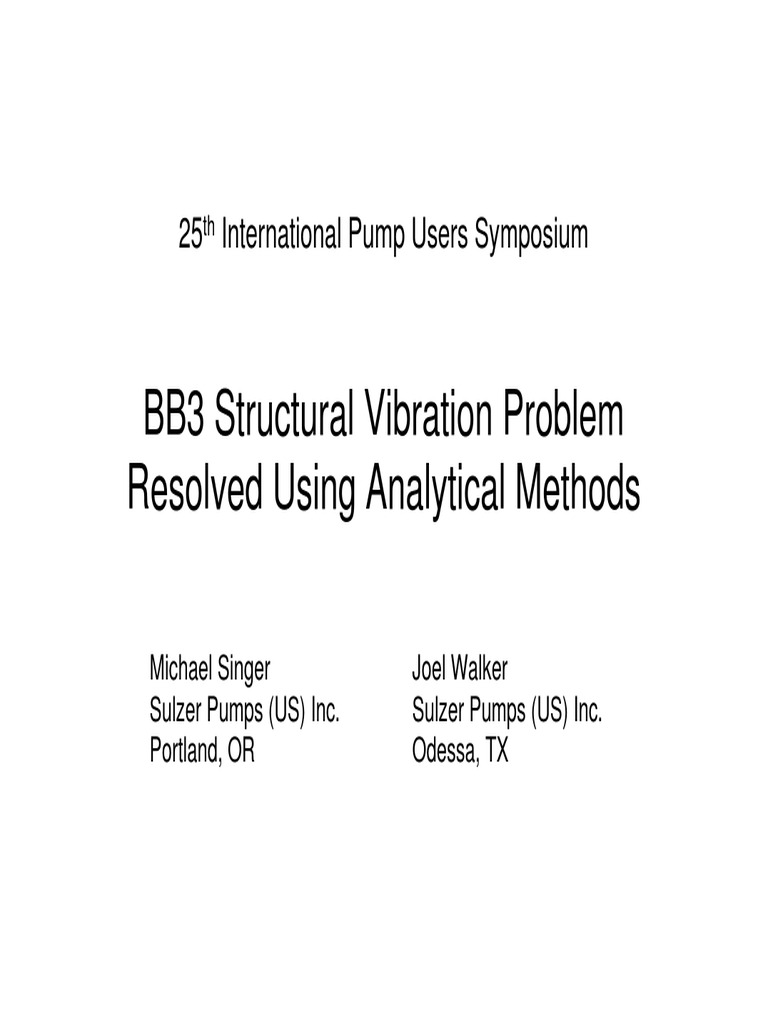 25th International Pump Users Symposium

BB3 Structural Vibration Problem Resolved Using Analytical Methods

Michael Singer
Sulzer Pumps (US) Inc.
Portland, OR

Joel Walker
Sulzer Pumps (US) Inc.
Odessa, TX